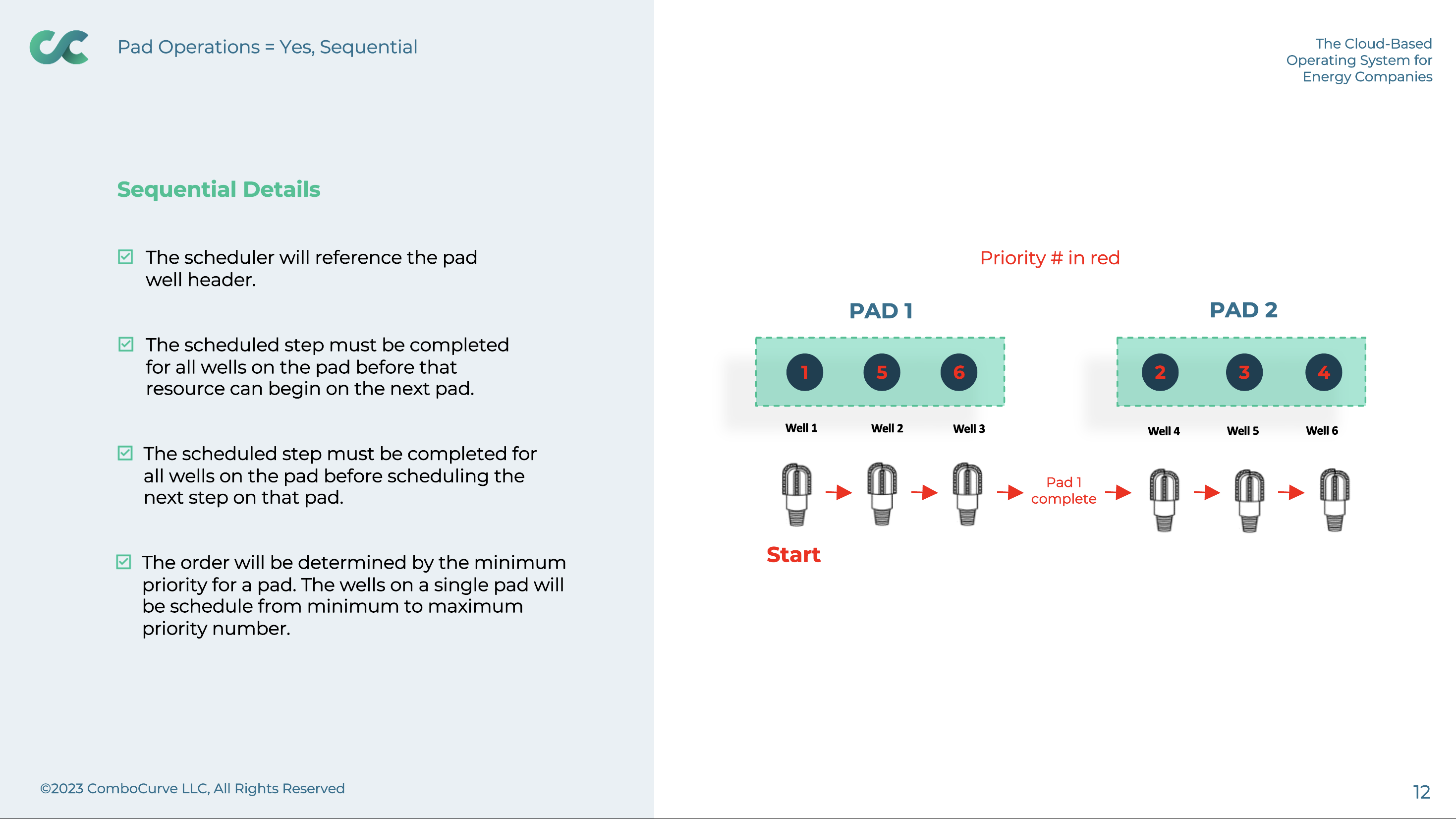 Pad Operations = Yes, Sequential

The Cloud-Based Operating System for Energy Companies

Sequential Details

The scheduler will reference the pad well header.

The scheduled step must be completed for all wells on the pad before that resource can begin on the next pad.

The scheduled step must be completed for all wells on the pad before scheduling the next step on that pad.

The order will be determined by the minimum priority for a pad. The wells on a single pad will be schedule from minimum to maximum priority number.

Priority # in red

PAD 1

1 5 6

Well 1 Well 2 Well 3

PAD 2

2 3 4

Well 4 Well 5 Well 6

Pad 1 complete

Start

©2023 ComboCurve LLC, All Rights Reserved

12